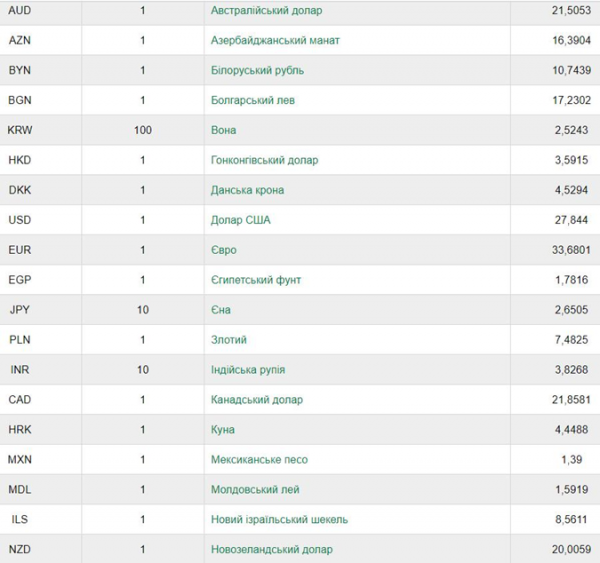 | | | | |
|---|---|---|---|
| AUD | 1 | Австралійський долар | 21,5053 |
| AZN | 1 | Азербайджанський манат | 16,3904 |
| BYN | 1 | Білоруський рубль | 10,7439 |
| BGN | 1 | Болгарський лев | 17,2302 |
| KRW | 100 | Вона | 2,5243 |
| HKD | 1 | Гонконгівський долар | 3,5915 |
| DKK | 1 | Данська крона | 4,5294 |
| USD | 1 | Долар США | 27,844 |
| EUR | 1 | Євро | 33,6801 |
| EGP | 1 | Єгипетський фунт | 1,7816 |
| JPY | 10 | Єна | 2,6505 |
| PLN | 1 | Злотий | 7,4825 |
| INR | 10 | Індійська рупія | 3,8268 |
| CAD | 1 | Канадський долар | 21,8581 |
| HRK | 1 | Куна | 4,4488 |
| MXN | 1 | Мексиканське песо | 1,39 |
| MDL | 1 | Молдовський лей | 1,5919 |
| ILS | 1 | Новий ізраїльський шекель | 8,5611 |
| NZD | 1 | Новозеландський долар | 20,0059 |